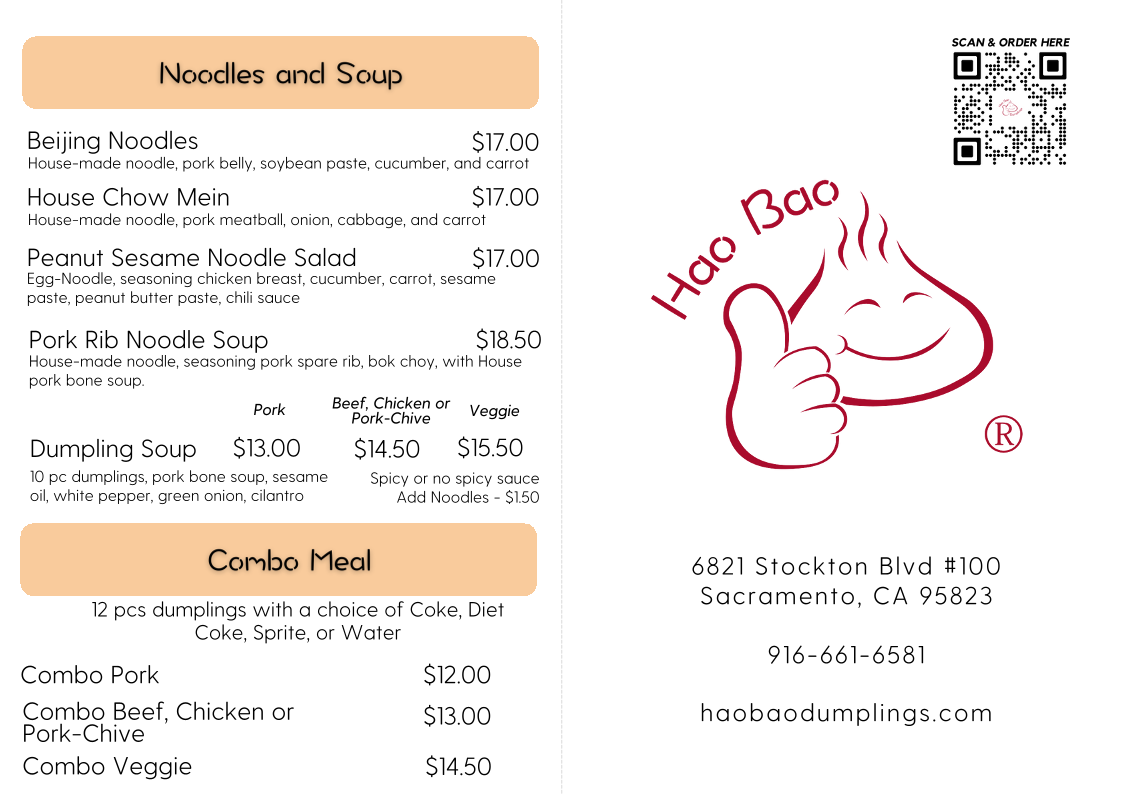 Noodles and Soup

Beijing Noodles $17.00
House-made noodle, pork belly, soybean paste, cucumber, and carrot

House Chow Mein $17.00
House-made noodle, pork meatball, onion, cabbage, and carrot

Peanut Sesame Noodle Salad $17.00
Egg-Noodle, seasoning chicken breast, cucumber, carrot, sesame paste, peanut butter paste, chili sauce

Pork Rib Noodle Soup $18.50
House-made noodle, seasoning pork spare rib, bok choy, with House pork bone soup.

| | Pork | Beef, Chicken or Pork-Chive | Veggie |
|---|---|---|---|
| Dumpling Soup | $13.00 | $14.50 | $15.50 |

10 pc dumplings, pork bone soup, sesame oil, white pepper, green onion, cilantro

Spicy or no spicy sauce
Add Noodles - $1.50

Combo Meal

12 pcs dumplings with a choice of Coke, Diet Coke, Sprite, or Water

Combo Pork $12.00
Combo Beef, Chicken or Pork-Chive $13.00
Combo Veggie $14.50

SCAN & ORDER HERE

Hao Bao
®

6821 Stockton Blvd #100
Sacramento, CA 95823

916-661-6581

haobaodumplings.com